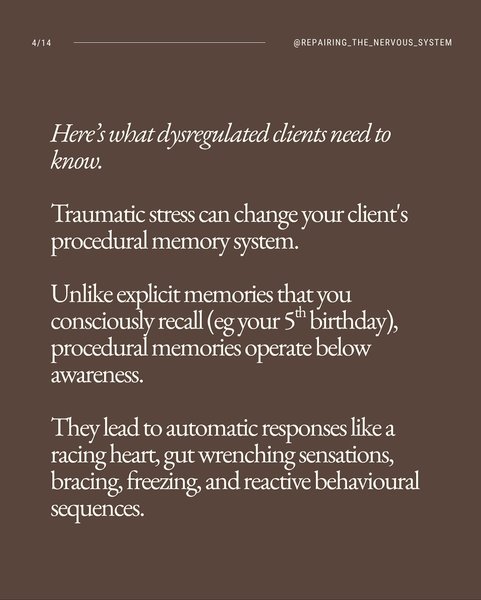 4/14

@REPAIRING_THE_NERVOUS_SYSTEM

Here's what dysregulated clients need to know.

Traumatic stress can change your client's procedural memory system.

Unlike explicit memories that you consciously recall (eg your 5$^{th}$ birthday), procedural memories operate below awareness.

They lead to automatic responses like a racing heart, gut wrenching sensations, bracing, freezing, and reactive behavioural sequences.